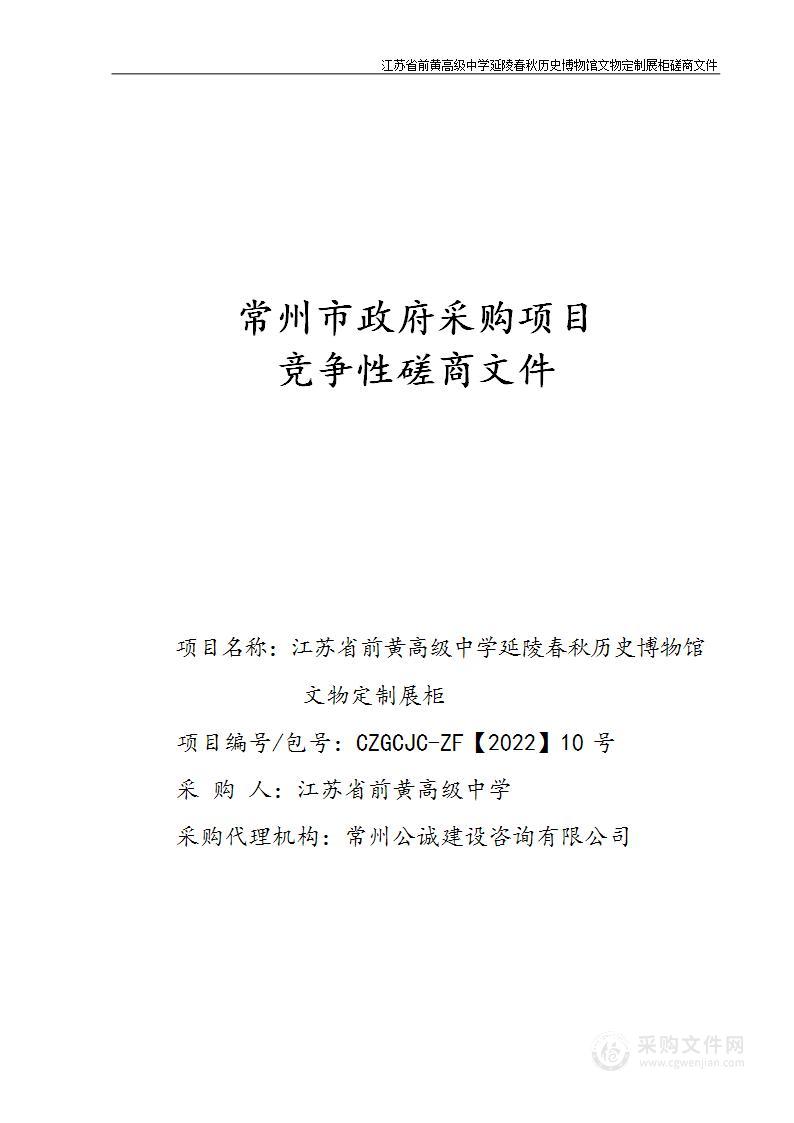 江苏省前黄高级中学延陵春秋历史博物馆文物定制展柜磋商文件

常州市政府采购项目
竞争性磋商文件

项目名称：江苏省前黄高级中学延陵春秋历史博物馆文物定制展柜

项目编号/包号：CZGCJC-ZF【2022】10 号

采 购 人：江苏省前黄高级中学

采购代理机构：常州公诚建设咨询有限公司

采购文件网
www.cgwenjian.com